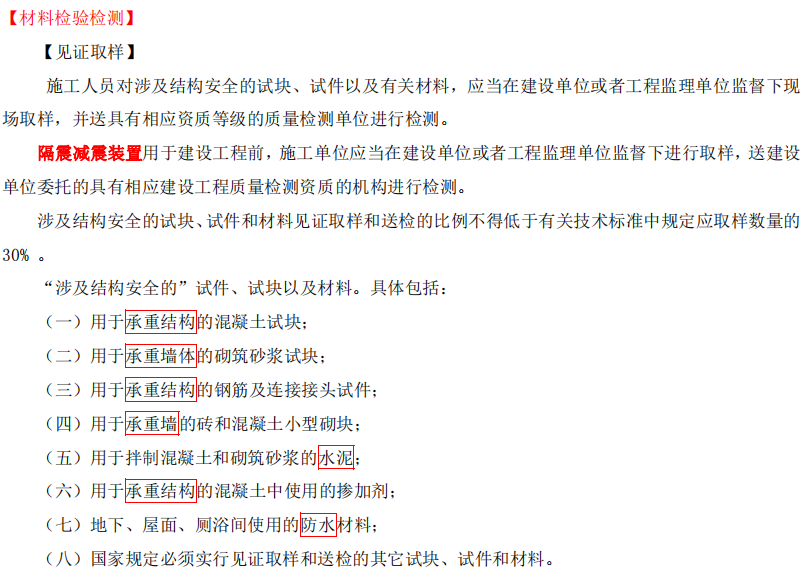 【材料检验检测】

【见证取样】

施工人员对涉及结构安全的试块、试件以及有关材料，应当在建设单位或者工程监理单位监督下现场取样，并送具有相应资质等级的质量检测单位进行检测。

隔震减震装置用于建设工程前，施工单位应当在建设单位或者工程监理单位监督下进行取样，送建设单位委托的具有相应建设工程质量检测资质的机构进行检测。

涉及结构安全的试块、试件和材料见证取样和送检的比例不得低于有关技术标准中规定应取样数量的30% 。

“涉及结构安全的”试件、试块以及材料。具体包括：

（一）用于承重结构的混凝土试块；

（二）用于承重墙体的砌筑砂浆试块；

（三）用于承重结构的钢筋及连接接头试件；

（四）用于承重墙的砖和混凝土小型砌块；

（五）用于拌制混凝土和砌筑砂浆的水泥；

（六）用于承重结构的混凝土中使用的掺加剂；

（七）地下、屋面、厕浴间使用的防水材料；

（八）国家规定必须实行见证取样和送检的其它试块、试件和材料。